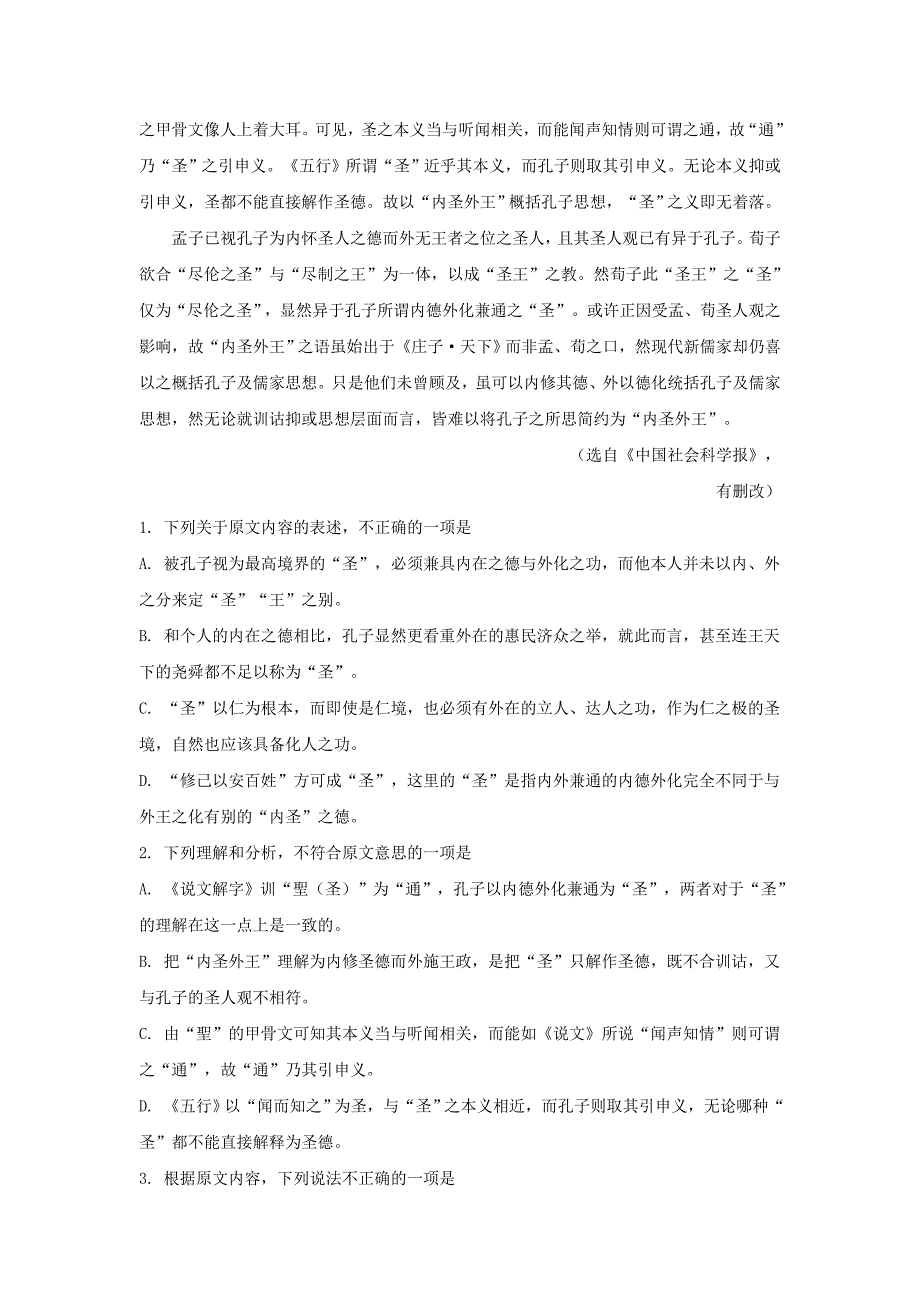 之甲骨文像人上着大耳。可见，圣之本义当与听闻相关，而能闻声知情则可谓之通，故“通”乃“圣”之引申义。《五行》所谓“圣”近乎其本义，而孔子则取其引申义。无论本义抑或引申义，圣都不能直接解作圣德。故以“内圣外王”概括孔子思想，“圣”之义即无着落。

孟子已视孔子为内怀圣人之德而外无王者之位之圣人，且其圣人观已有异于孔子。荀子欲合“尽伦之圣”与“尽制之王”为一体，以成“圣王”之教。然荀子此“圣王”之“圣”仅为“尽伦之圣”，显然异于孔子所谓内德外化兼通之“圣”。或许正因受孟、荀圣人观之影响，故“内圣外王”之语虽始出于《庄子·天下》而非孟、荀之口，然现代新儒家却仍喜以之概括孔子及儒家思想。只是他们未曾顾及，虽可以内修其德、外以德化统括孔子及儒家思想，然无论就训诂抑或思想层面而言，皆难以将孔子之所思简约为“内圣外王”。

（选自《中国社会科学报》，有删改）

1. 下列关于原文内容的表述，不正确的一项是

A. 被孔子视为最高境界的“圣”，必须兼具内在之德与外化之功，而他本人并未以内、外之分来定“圣”“王”之别。

B. 和个人的内在之德相比，孔子显然更看重外在的惠民济众之举，就此而言，甚至连王天下的尧舜都不足以称为“圣”。

C. “圣”以仁为根本，而即使是仁境，也必须有外在的立人、达人之功，作为仁之极的圣境，自然也应该具备化人之功。

D. “修己以安百姓”方可成“圣”，这里的“圣”是指内外兼通的内德外化完全不同于与外王之化有别的“内圣”之德。

2. 下列理解和分析，不符合原文意思的一项是

A. 《说文解字》训“聖（圣）”为“通”，孔子以内德外化兼通为“圣”，两者对于“圣”的理解在这一点上是一致的。

B. 把“内圣外王”理解为内修圣德而外施王政，是把“圣”只解作圣德，既不合训诂，又与孔子的圣人观不相符。

C. 由“聖”的甲骨文可知其本义当与听闻相关，而能如《说文》所说“闻声知情”则可谓之“通”，故“通”乃其引申义。

D. 《五行》以“闻而知之”为圣，与“圣”之本义相近，而孔子则取其引申义，无论哪种“圣”都不能直接解释为圣德。

3. 根据原文内容，下列说法不正确的一项是